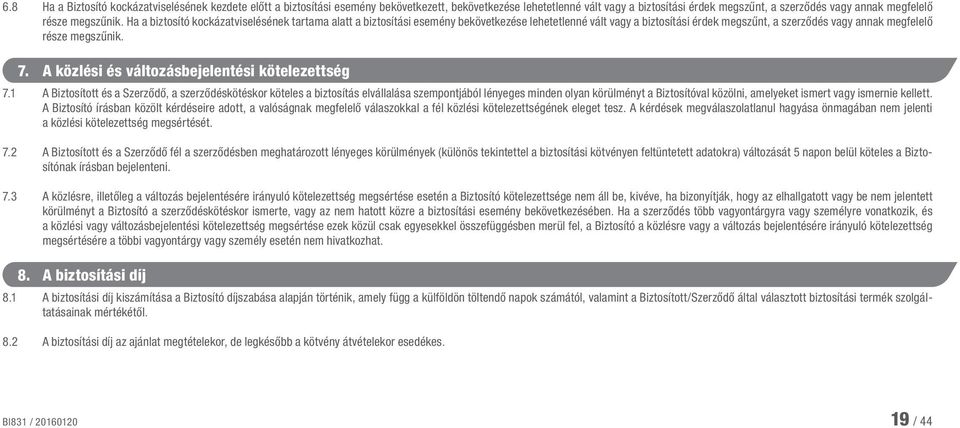 6.8 Ha a Biztosító kockázatviselésének kezdete előtt a biztosítási esemény bekövetkezett, bekövetkezése lehetetlenné vált vagy a biztosítási érdek megszűnt, a szerződés vagy annak megfelelő része megszűnik. Ha a biztosító kockázatviselésének tartama alatt a biztosítási esemény bekövetkezése lehetetlenné vált vagy a biztosítási érdek megszűnt, a szerződés vagy annak megfelelő része megszűnik.

7. A közlési és változásbejelentési kötelezettség

7.1 A Biztosított és a Szerződő, a szerződéskötéskor köteles a biztosítás elvállalása szempontjából lényeges minden olyan körülményt a Biztosítóval közölni, amelyeket ismert vagy ismernie kellett. A Biztosító írásban közölt kérdéseire adott, a valóságnak megfelelő válaszokkal a fél közlési kötelezettségének eleget tesz. A kérdések megválaszolatlanul hagyása önmagában nem jelenti a közlési kötelezettség megsértését.

7.2 A Biztosított és a Szerződő fél a szerződésben meghatározott lényeges körülmények (különös tekintettel a biztosítási kötvényen feltüntetett adatokra) változását 5 napon belül köteles a Biztosítónak írásban bejelenteni.

7.3 A közlésre, illetőleg a változás bejelentésére irányuló kötelezettség megsértése esetén a Biztosító kötelezettsége nem áll be, kivéve, ha bizonyítják, hogy az elhallgatott vagy be nem jelentett körülményt a Biztosító a szerződéskötéskor ismerte, vagy az nem hatott közre a biztosítási esemény bekövetkezésében. Ha a szerződés több vagyontárgyra vagy személyre vonatkozik, és a közlési vagy változásbejelentési kötelezettség megsértése ezek közül csak egyesekkel összefüggésben merül fel, a Biztosító a közlésre vagy a változás bejelentésére irányuló kötelezettség megsértésére a többi vagyontárgy vagy személy esetén nem hivatkozhat.

8. A biztosítási díj

8.1 A biztosítási díj kiszámítása a Biztosító díjszabása alapján történik, amely függ a külföldön töltendő napok számától, valamint a Biztosított/Szerződő által választott biztosítási termék szolgáltatásainak mértékétől.

8.2 A biztosítási díj az ajánlat megtételekor, de legkésőbb a kötvény átvételekor esedékes.

BI831 / 20160120

19 / 44